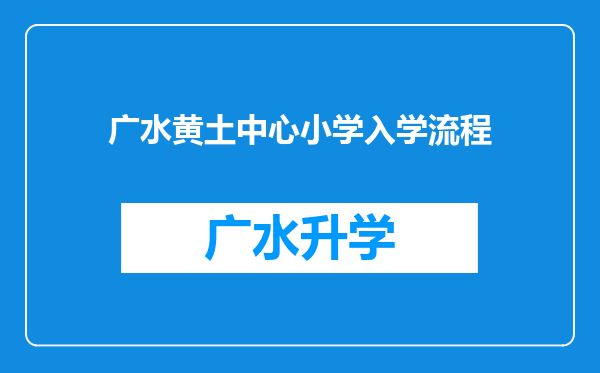 广水黄土中心小学入学流程

广水升学